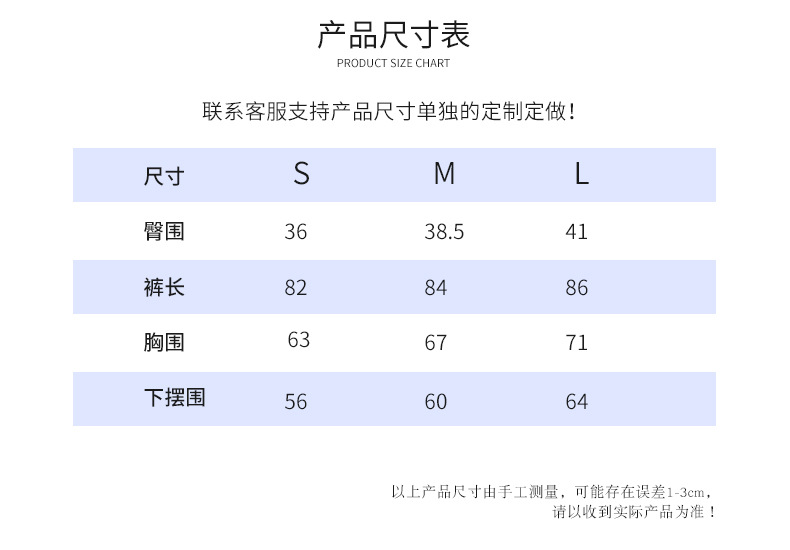 产品尺寸表
PRODUCT SIZE CHART

联系客服支持产品尺寸单独的定制定做！

| 尺寸 | S | M | L |
|---|---|---|---|
| 臀围 | 36 | 38.5 | 41 |
| 裤长 | 82 | 84 | 86 |
| 胸围 | 63 | 67 | 71 |
| 下摆围 | 56 | 60 | 64 |

以上产品尺寸由手工测量，可能存在误差1-3cm，请以收到实际产品为准！